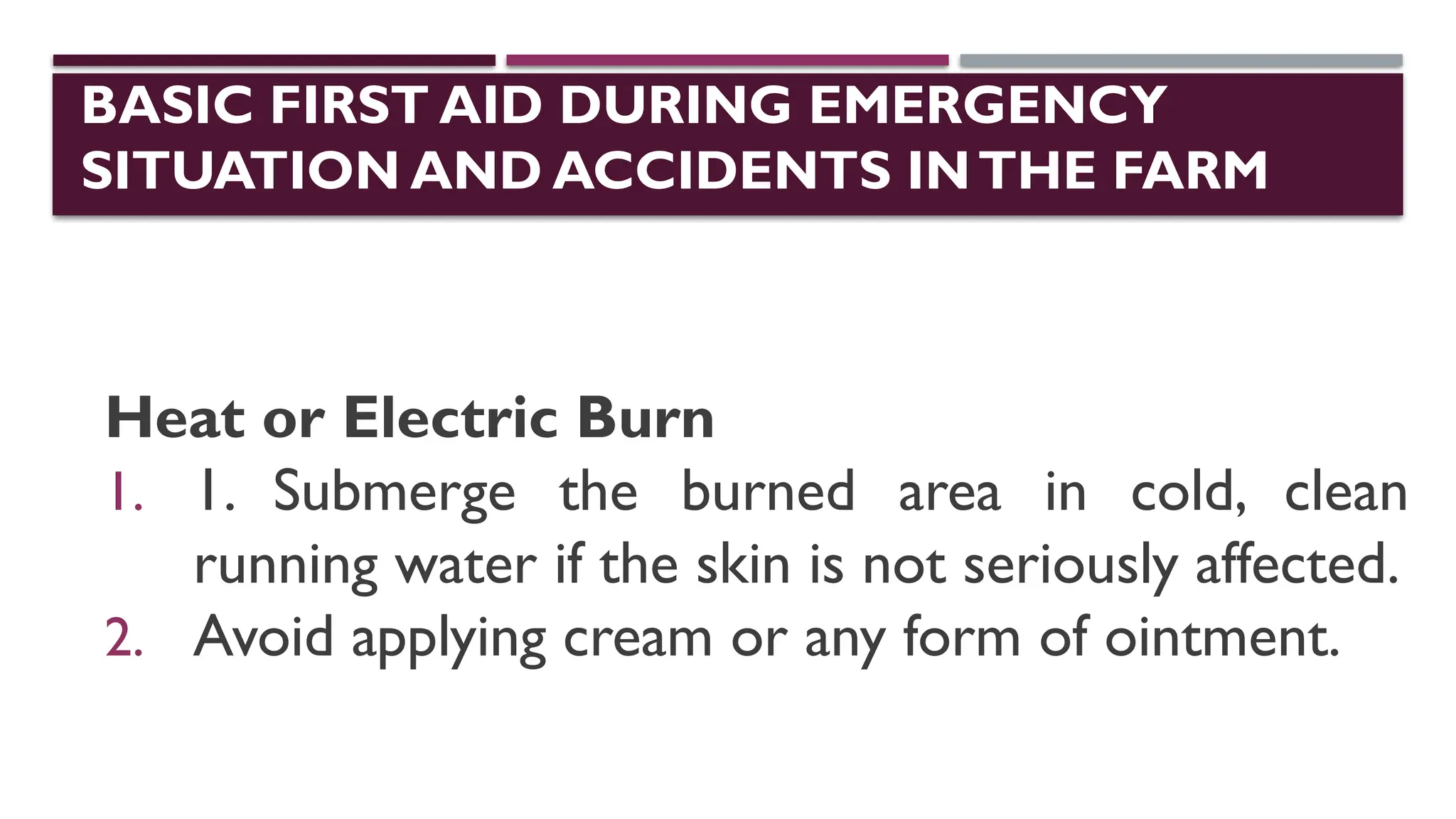 BASIC FIRST AID DURING EMERGENCY SITUATION AND ACCIDENTS IN THE FARM

Heat or Electric Burn

1. 1. Submerge the burned area in cold, clean running water if the skin is not seriously affected.
2. Avoid applying cream or any form of ointment.